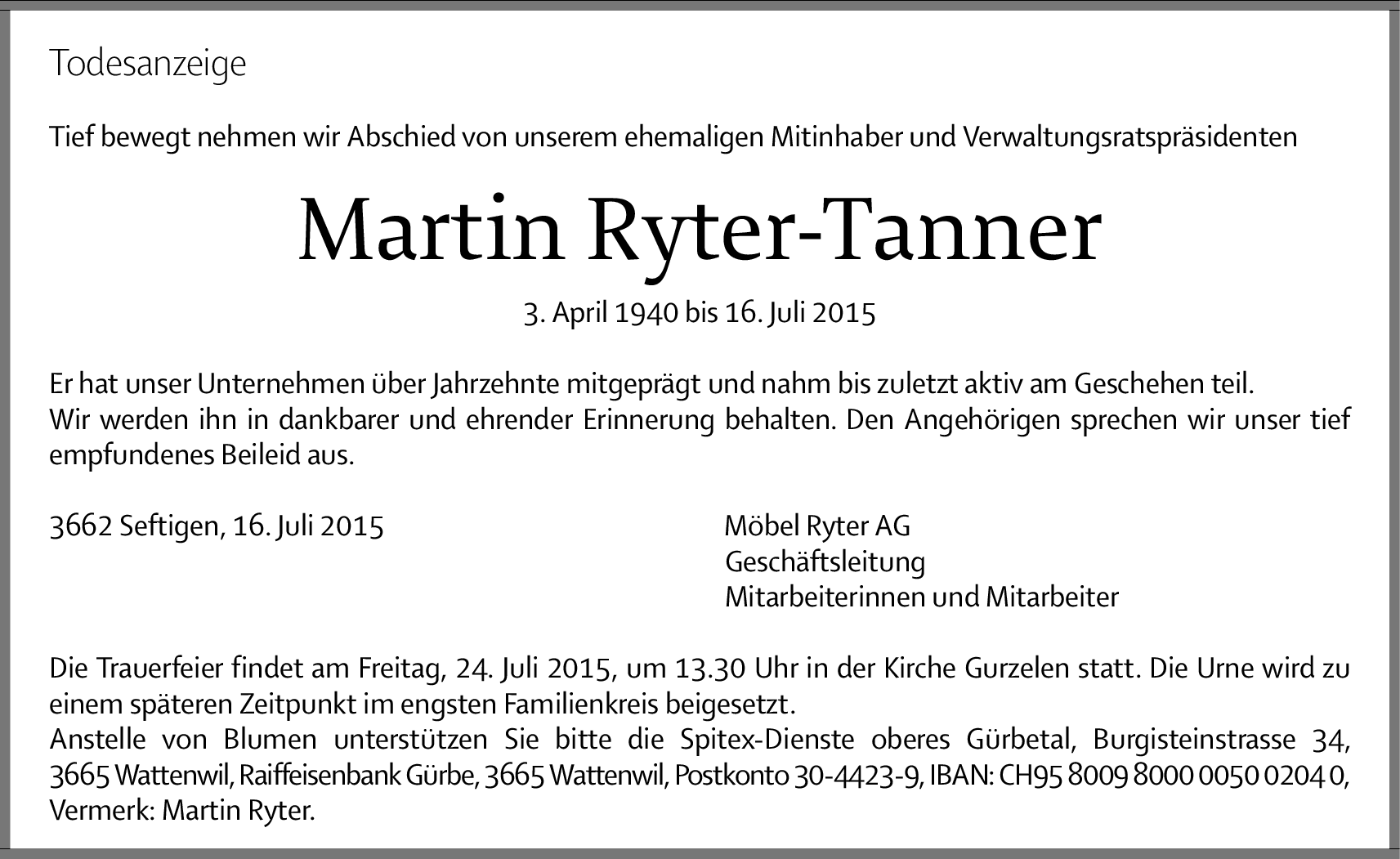 Todesanzeige

Tief bewegt nehmen wir Abschied von unserem ehemaligen Mitinhaber und Verwaltungsratspräsidenten

Martin Ryter-Tanner

3. April 1940 bis 16. Juli 2015

Er hat unser Unternehmen über Jahrzehnte mitgeprägt und nahm bis zuletzt aktiv am Geschehen teil.
Wir werden ihn in dankbarer und ehrender Erinnerung behalten. Den Angehörigen sprechen wir unser tief empfundenes Beileid aus.

3662 Seftigen, 16. Juli 2015

Möbel Ryter AG
Geschäftsleitung
Mitarbeiterinnen und Mitarbeiter

Die Trauerfeier findet am Freitag, 24. Juli 2015, um 13.30 Uhr in der Kirche Gurzelen statt. Die Urne wird zu einem späteren Zeitpunkt im engsten Familienkreis beigesetzt.
Anstelle von Blumen unterstützen Sie bitte die Spitex-Dienste oberes Gürbetal, Burgisteinstrasse 34, 3665 Wattenwil, Raiffeisenbank Gürbe, 3665 Wattenwil, Postkonto 30-4423-9, IBAN: CH95 8009 8000 0050 0204 0, Vermerk: Martin Ryter.